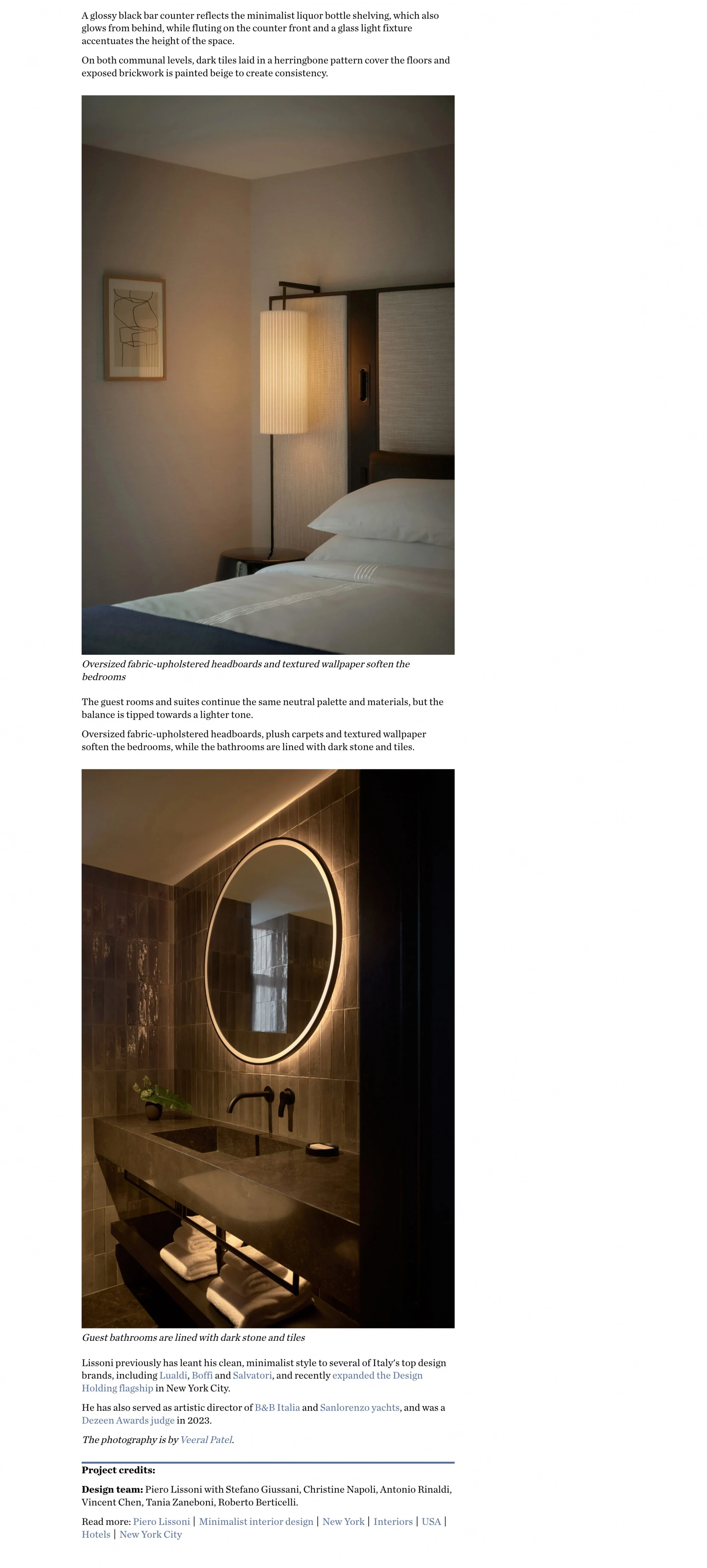 A glossy black bar counter reflects the minimalist liquor bottle shelving, which also glows from behind, while fluting on the counter front and a glass light fixture accentuates the height of the space.

On both communal levels, dark tiles laid in a herringbone pattern cover the floors and exposed brickwork is painted beige to create consistency.

Oversized fabric-upholstered headboards and textured wallpaper soften the bedrooms

The guest rooms and suites continue the same neutral palette and materials, but the balance is tipped towards a lighter tone.

Oversized fabric-upholstered headboards, plush carpets and textured wallpaper soften the bedrooms, while the bathrooms are lined with dark stone and tiles.

Guest bathrooms are lined with dark stone and tiles

Lissoni previously has leant his clean, minimalist style to several of Italy's top design brands, including Lualdi, Boffi and Salvatori, and recently expanded the Design Holding flagship in New York City.

He has also served as artistic director of B&B Italia and Sanlorenzo yachts, and was a Dezeen Awards judge in 2023.

The photography is by Veeral Patel.

Project credits:

Design team: Piero Lissoni with Stefano Giussani, Christine Napoli, Antonio Rinaldi, Vincent Chen, Tania Zaneboni, Roberto Berticelli.

Read more: Piero Lissoni | Minimalist interior design | New York | Interiors | USA | Hotels | New York City